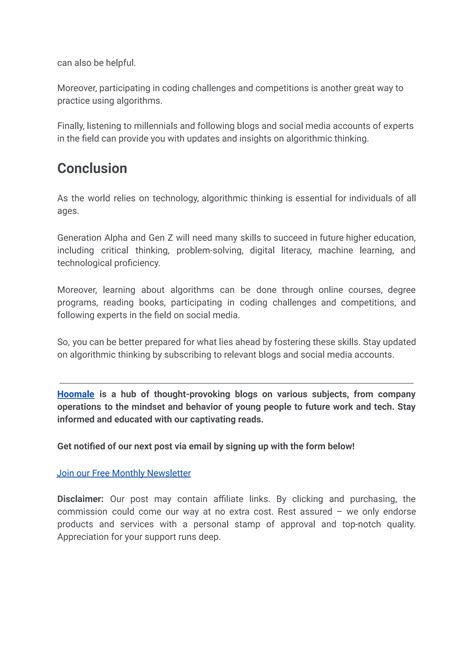 can also be helpful.

Moreover, participating in coding challenges and competitions is another great way to practice using algorithms.

Finally, listening to millennials and following blogs and social media accounts of experts in the field can provide you with updates and insights on algorithmic thinking.

Conclusion

As the world relies on technology, algorithmic thinking is essential for individuals of all ages.

Generation Alpha and Gen Z will need many skills to succeed in future higher education, including critical thinking, problem-solving, digital literacy, machine learning, and technological proficiency.

Moreover, learning about algorithms can be done through online courses, degree programs, reading books, participating in coding challenges and competitions, and following experts in the field on social media.

So, you can be better prepared for what lies ahead by fostering these skills. Stay updated on algorithmic thinking by subscribing to relevant blogs and social media accounts.

Hoomale is a hub of thought-provoking blogs on various subjects, from company operations to the mindset and behavior of young people to future work and tech. Stay informed and educated with our captivating reads.

Get notified of our next post via email by signing up with the form below!

Join our Free Monthly Newsletter

Disclaimer: Our post may contain affiliate links. By clicking and purchasing, the commission could come our way at no extra cost. Rest assured – we only endorse products and services with a personal stamp of approval and top-notch quality. Appreciation for your support runs deep.